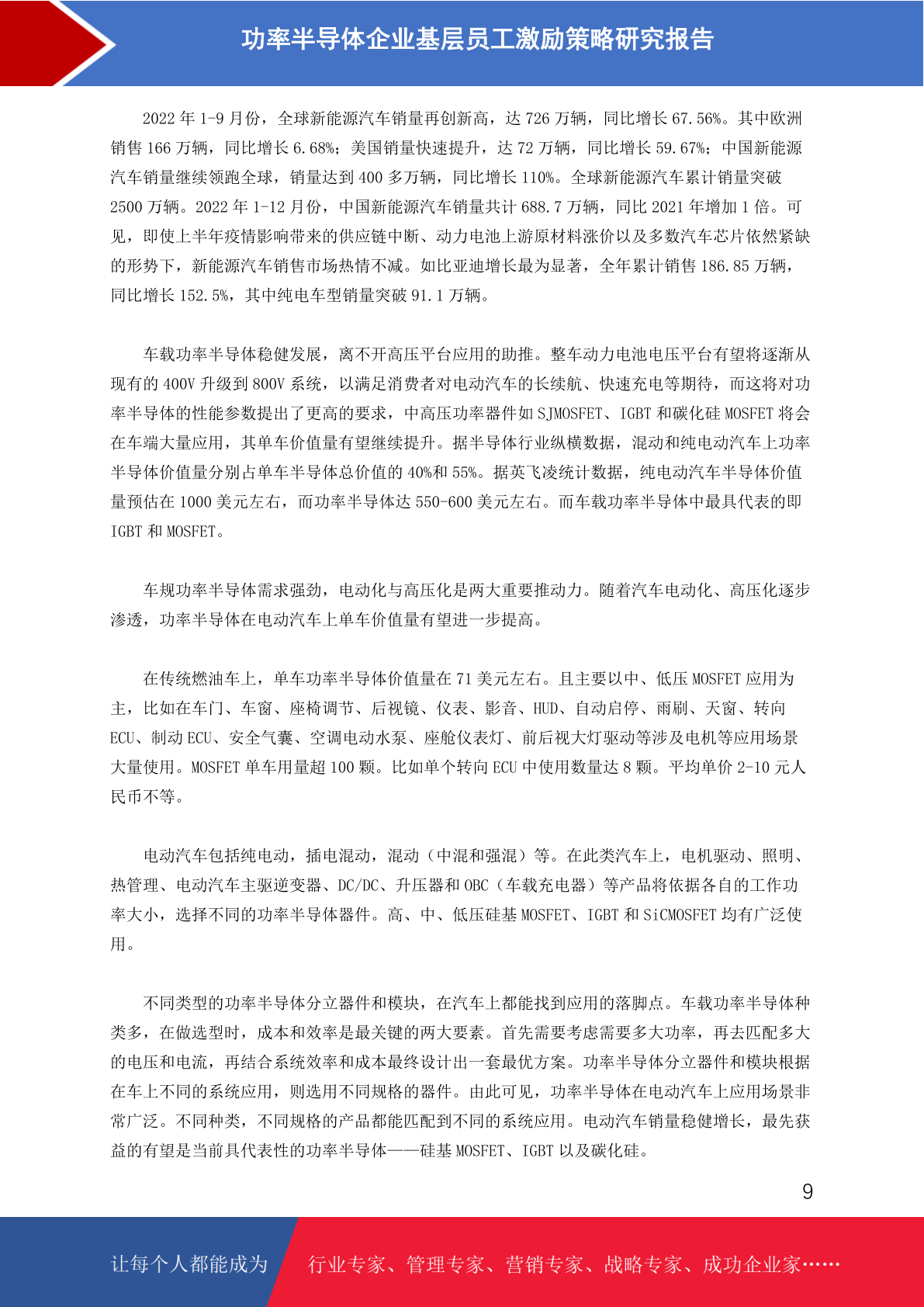 功率半导体企业基层员工激励策略研究报告

2022 年 1-9 月份，全球新能源汽车销量再创新高，达 726 万辆，同比增长 67.56%。其中欧洲销售 166 万辆，同比增长 6.68%；美国销量快速提升，达 72 万辆，同比增长 59.67%；中国新能源汽车销量继续领跑全球，销量达到 400 多万辆，同比增长 110%。全球新能源汽车累计销量突破 2500 万辆。2022 年 1-12 月份，中国新能源汽车销量共计 688.7 万辆，同比 2021 年增加 1 倍。可见，即使上半年疫情影响带来的供应链中断、动力电池上游原材料涨价以及多数汽车芯片依然紧缺的形势下，新能源汽车销售市场热情不减。如比亚迪增长最为显著，全年累计销售 186.85 万辆，同比增长 152.5%，其中纯电车型销量突破 91.1 万辆。

车载功率半导体稳健发展，离不开高压平台应用的助推。整车动力电池电压平台有望将逐渐从现有的 400V 升级到 800V 系统，以满足消费者对电动汽车的长续航、快速充电等期待，而这将对功率半导体的性能参数提出了更高的要求，中高压功率器件如 SJMOSFET、IGBT 和碳化硅 MOSFET 将会在车端大量应用，其单车价值量有望继续提升。据半导体行业纵横数据，混动和纯电动汽车上功率半导体价值量分别占单车半导体总价值的 40%和 55%。据英飞凌统计数据，纯电动汽车半导体价值量预估在 1000 美元左右，而功率半导体达 550-600 美元左右。而车载功率半导体中最具代表的即 IGBT 和 MOSFET。

车规功率半导体需求强劲，电动化与高压化是两大重要推动力。随着汽车电动化、高压化逐步渗透，功率半导体在电动汽车上单车价值量有望进一步提高。

在传统燃油车上，单车功率半导体价值量在 71 美元左右。且主要以中、低压 MOSFET 应用为主，比如在车门、车窗、座椅调节、后视镜、仪表、影音、HUD、自动启停、雨刷、天窗、转向 ECU、制动 ECU、安全气囊、空调电动水泵、座舱仪表灯、前后视大灯驱动等涉及电机等应用场景大量使用。MOSFET 单车用量超 100 颗。比如单个转向 ECU 中使用数量达 8 颗。平均单价 2-10 元人民币不等。

电动汽车包括纯电动，插电混动，混动（中混和强混）等。在此类汽车上，电机驱动、照明、热管理、电动汽车主驱逆变器、DC/DC、升压器和 OBC（车载充电器）等产品将依据各自的工作功率大小，选择不同的功率半导体器件。高、中、低压硅基 MOSFET、IGBT 和 SiCMOSFET 均有广泛使用。

不同类型的功率半导体分立器件和模块，在汽车上都能找到应用的落脚点。车载功率半导体种类多，在做选型时，成本和效率是最关键的两大要素。首先需要考虑需要多大功率，再去匹配多大的电压和电流，再结合系统效率和成本最终设计出一套最优方案。功率半导体分立器件和模块根据在车上不同的系统应用，则选用不同规格的器件。由此可见，功率半导体在电动汽车上应用场景非常广泛。不同种类，不同规格的产品都能匹配到不同的系统应用。电动汽车销量稳健增长，最先获益的有望是当前具代表性的功率半导体——硅基 MOSFET、IGBT 以及碳化硅。

9

让每个人都能成为 行业专家、管理专家、营销专家、战略专家、成功企业家……